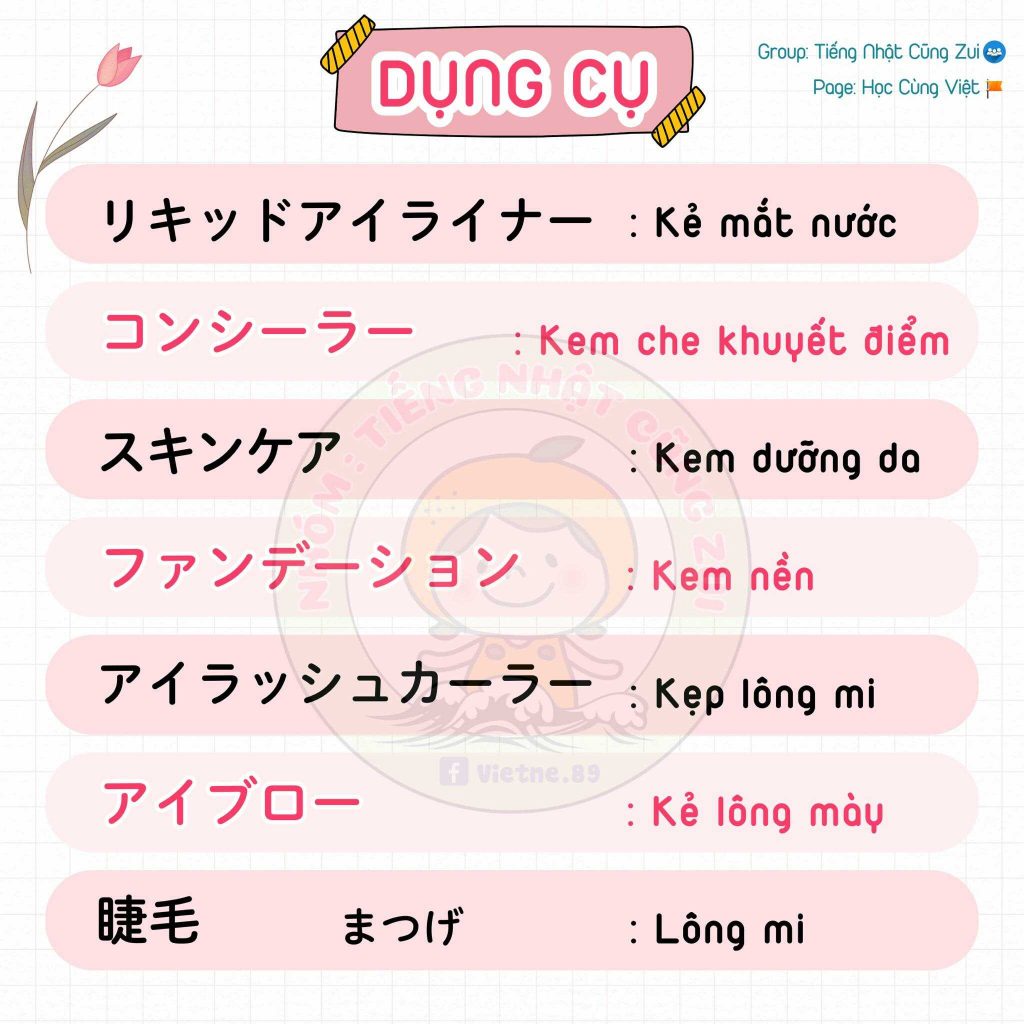 DỤNG CỤ

Group: Tiếng Nhật Cũng Zui
Page: Học Cùng Việt

リキッドアイライナー : Kẻ mắt nước

コンシーラー : Kem che khuyết điểm

スキンケア : Kem dưỡng da

ファンデーション : Kem nền

アイラッシュカーラー : Kẹp lông mi

アイブロー : Kẻ lông mày

睫毛 まつげ : Lông mi

NHÓM: TIẾNG NHẬT CŨNG ZUI

Vietne.89